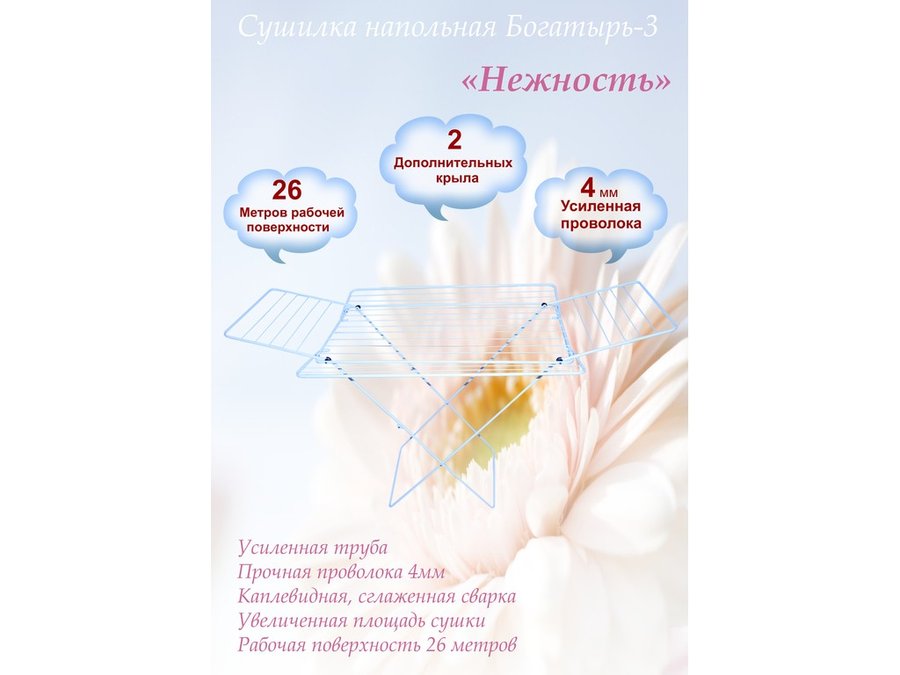 Сушилка напольная Богатырь-3

«Нежность»

26
Метров рабочей поверхности

2
Дополнительных крыла

4 мм
Усиленная проволока

Усиленная труба
Прочная проволока 4мм
Каплевидная, сглаженная сварка
Увеличенная площадь сушки
Рабочая поверхность 26 метров